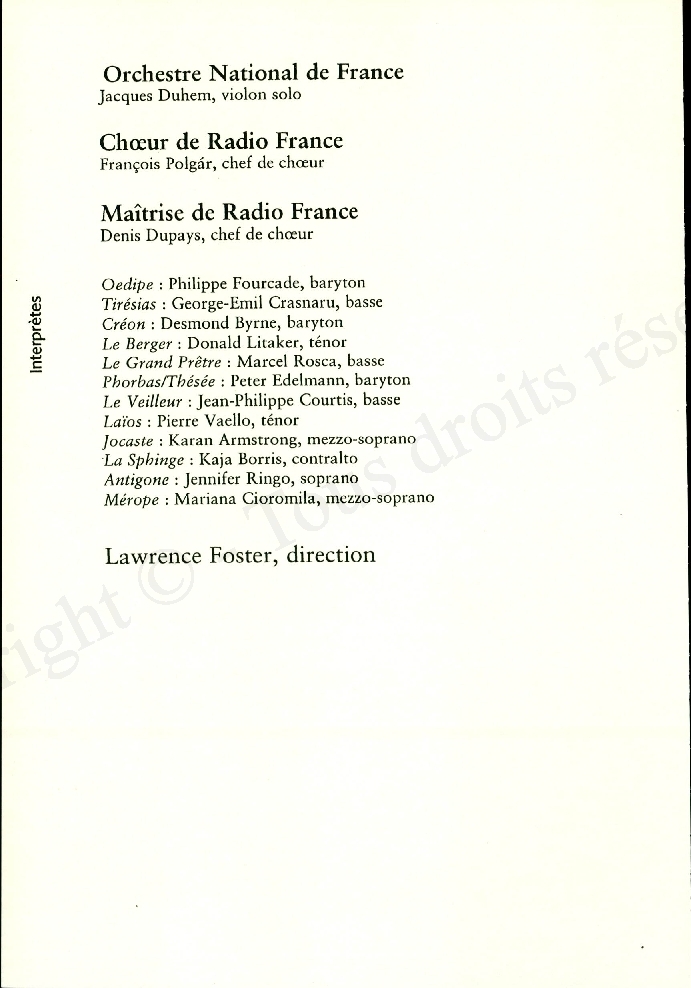 Interprètes

Orchestre National de France
Jacques Duhem, violon solo

Chœur de Radio France
François Polgár, chef de chœur

Maîtrise de Radio France
Denis Dupays, chef de chœur

Oedipe : Philippe Fourcade, baryton
Tirésias : George-Emil Crasnaru, basse
Créon : Desmond Byrne, baryton
Le Berger : Donald Litaker, ténor
Le Grand Prêtre : Marcel Rosca, basse
Phorbas/Thésée : Peter Edelmann, baryton
Le Veilleur : Jean-Philippe Courtis, basse
Laïos : Pierre Vaello, ténor
Jocaste : Karan Armstrong, mezzo-soprano
La Sphinge : Kaja Borris, contralto
Antigone : Jennifer Ringo, soprano
Mérope : Mariana Cioromila, mezzo-soprano

Lawrence Foster, direction

right © Tous droits rése